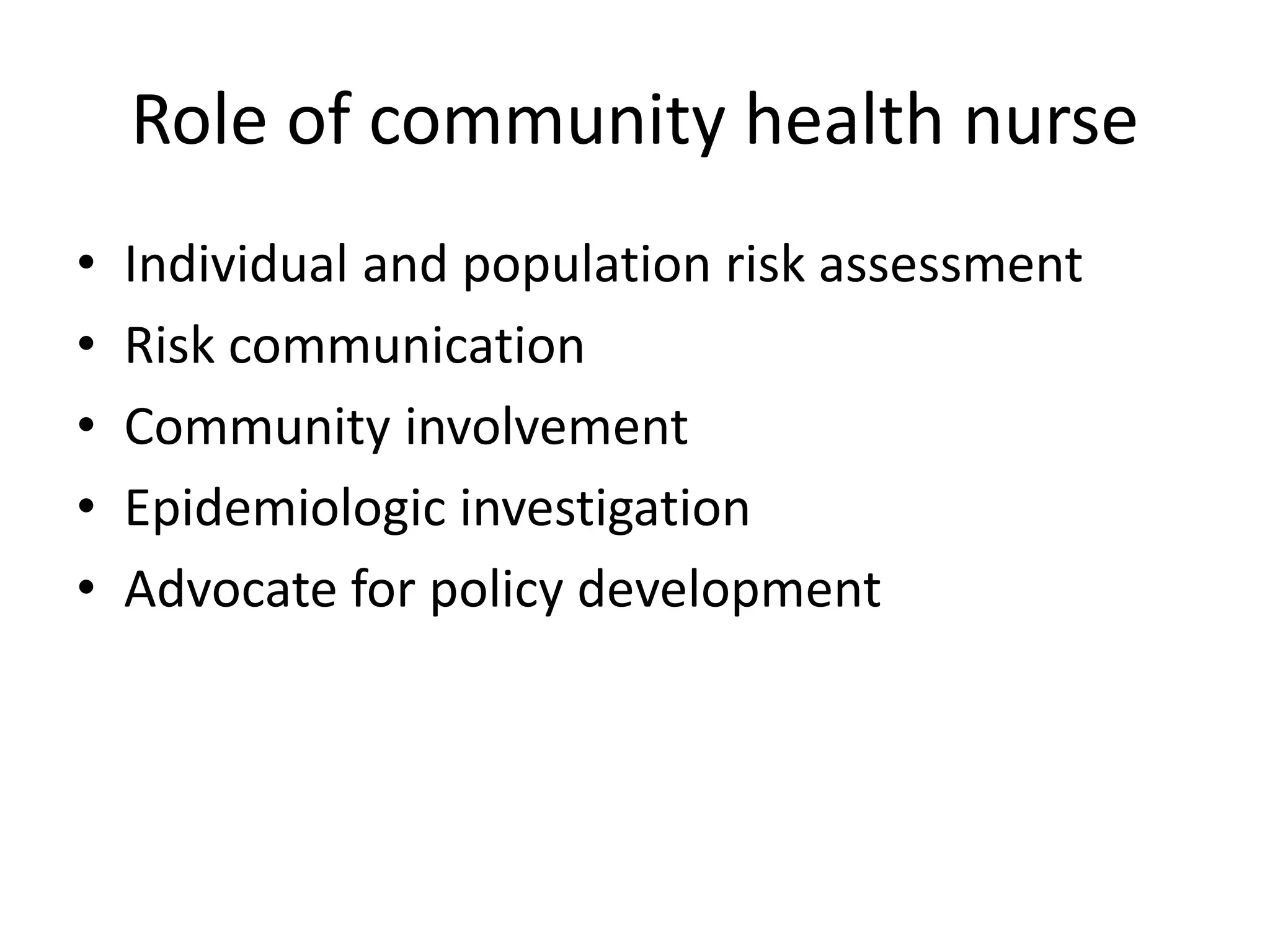 Role of community health nurse

• Individual and population risk assessment
• Risk communication
• Community involvement
• Epidemiologic investigation
• Advocate for policy development